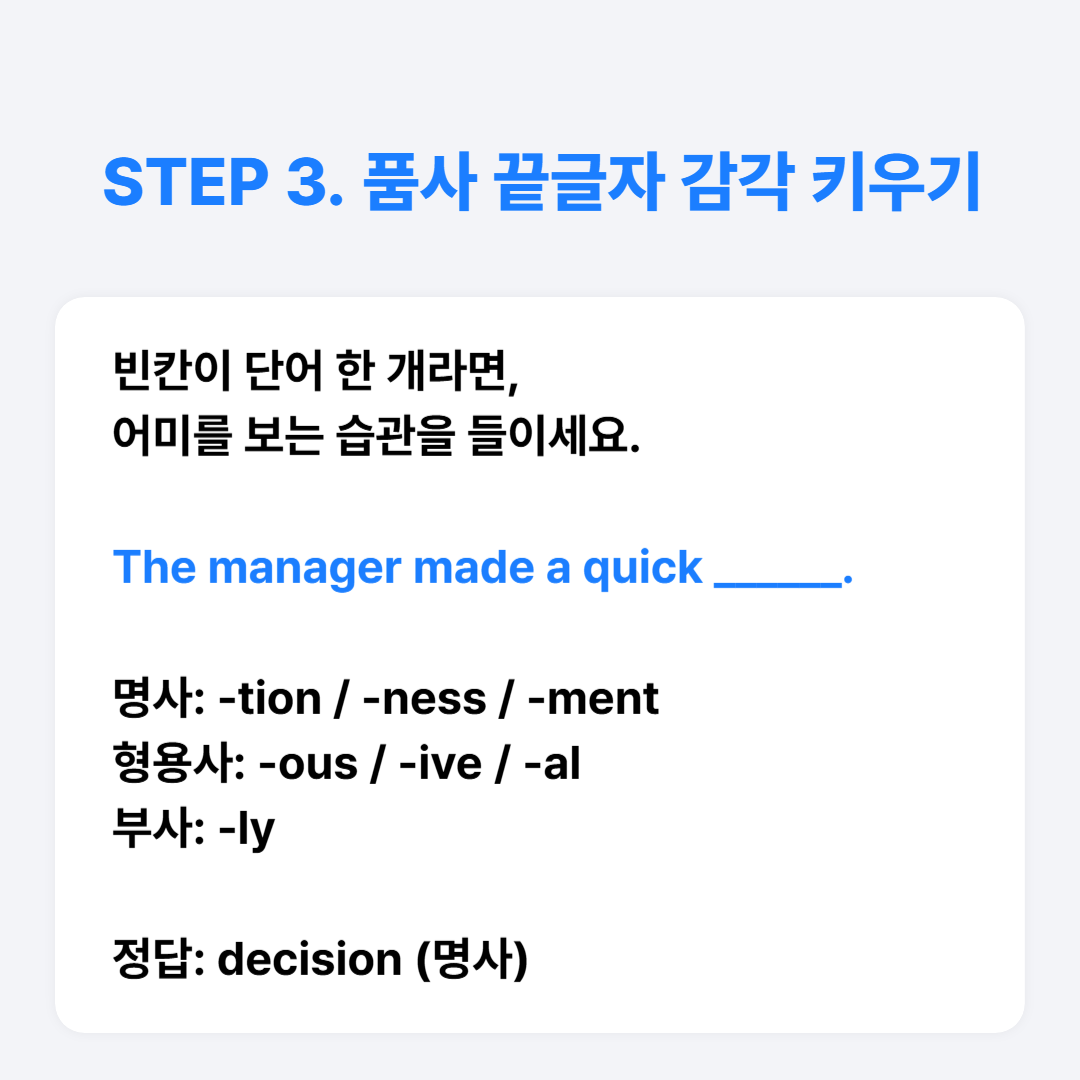 STEP 3. 품사 끝글자 감각 키우기

빈칸이 단어 한 개라면,
어미를 보는 습관을 들이세요.

The manager made a quick ____.

명사: -tion / -ness / -ment
형용사: -ous / -ive / -al
부사: -ly

정답: decision (명사)